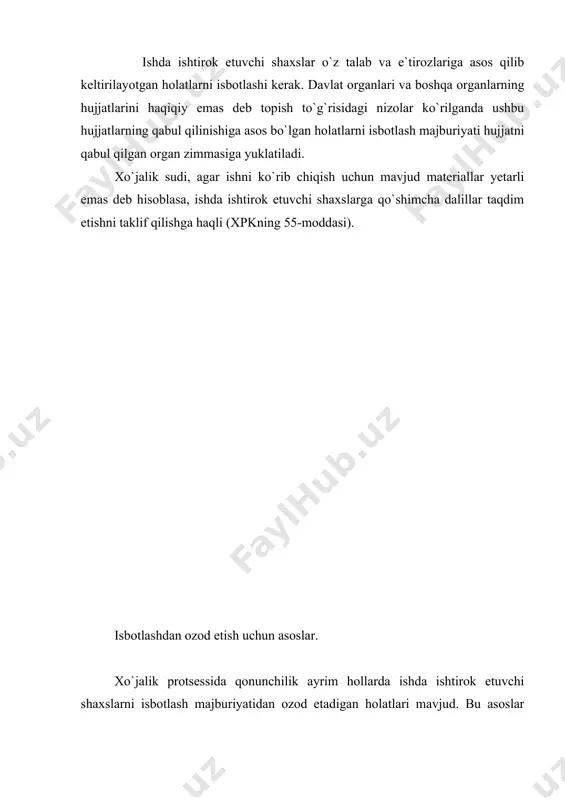 Ishda ishtirok etuvchi shaxslar o`z talab va e`tirozlariga asos qilib keltirilayotgan holatlarni isbotlashi kerak. Davlat organlari va boshqa organlarning hujjatlarini haqiqiy emas deb topish to`g`risidagi nizolar ko`rilganda ushbu hujjatlarning qabul qilinishiga asos bo`lgan holatlarni isbotlash majburiyati hujjatni qabul qilgan organ zimmasiga yuklatiladi.

Xo`jalik sudi, agar ishni ko`rib chiqish uchun mavjud materiallar yetarli emas deb hisoblasa, ishda ishtirok etuvchi shaxslarga qo`shimcha dalillar taqdim etishni taklif qilishga haqli (XPKning 55-moddasi).

FaylHub.uz

Isbotlashdan ozod etish uchun asoslar.

Xo`jalik protsessida qonunchilik ayrim hollarda ishda ishtirok etuvchi shaxslarni isbotlash majburiyatidan ozod etadigan holatlari mavjud. Bu asoslar